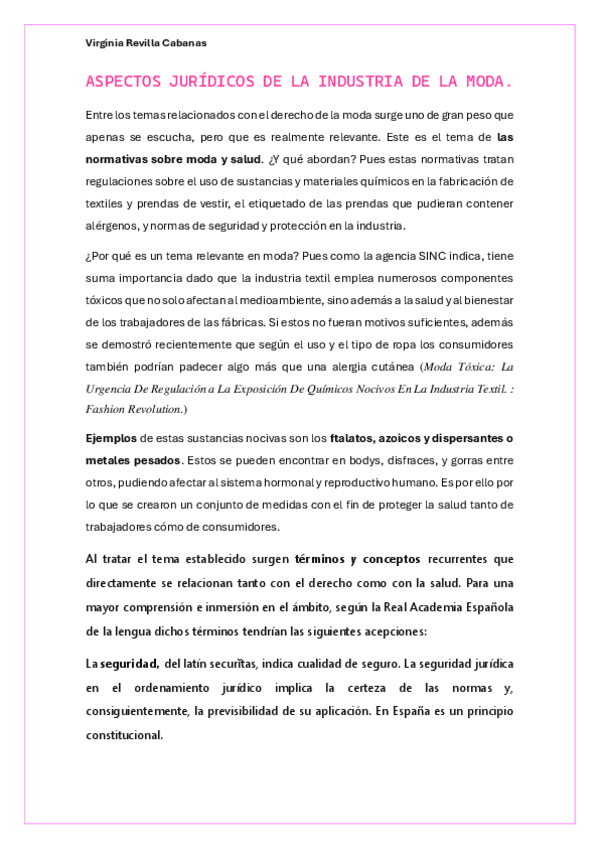 Virginia Revilla Cabanas

ASPECTOS JURÍDICOS DE LA INDUSTRIA DE LA MODA.

Entre los temas relacionados con el derecho de la moda surge uno de gran peso que apenas se escucha, pero que es realmente relevante. Este es el tema de las normativas sobre moda y salud. ¿Y qué abordan? Pues estas normativas tratan regulaciones sobre el uso de sustancias y materiales químicos en la fabricación de textiles y prendas de vestir, el etiquetado de las prendas que pudieran contener alérgenos, y normas de seguridad y protección en la industria.

¿Por qué es un tema relevante en moda? Pues como la agencia SINC indica, tiene suma importancia dado que la industria textil emplea numerosos componentes tóxicos que no solo afectan al medioambiente, sino además a la salud y al bienestar de los trabajadores de las fábricas. Si estos no fueran motivos suficientes, además se demostró recientemente que según el uso y el tipo de ropa los consumidores también podrían padecer algo más que una alergia cutánea (Moda Tóxica: La Urgencia De Regulación a La Exposición De Químicos Nocivos En La Industria Textil. : Fashion Revolution.)

Ejemplos de estas sustancias nocivas son los ftalatos, azoicos y dispersantes o metales pesados. Estos se pueden encontrar en bodys, disfraces, y gorras entre otros, pudiendo afectar al sistema hormonal y reproductivo humano. Es por ello por lo que se crearon un conjunto de medidas con el fin de proteger la salud tanto de trabajadores cómo de consumidores.

Al tratar el tema establecido surgen términos y conceptos recurrentes que directamente se relacionan tanto con el derecho como con la salud. Para una mayor comprensión e inmersión en el ámbito, según la Real Academia Española de la lengua dichos términos tendrían las siguientes acepciones:

La seguridad, del latín securĭtas, indica cualidad de seguro. La seguridad jurídica en el ordenamiento jurídico implica la certeza de las normas y, consiguientemente, la previsibilidad de su aplicación. En España es un principio constitucional.